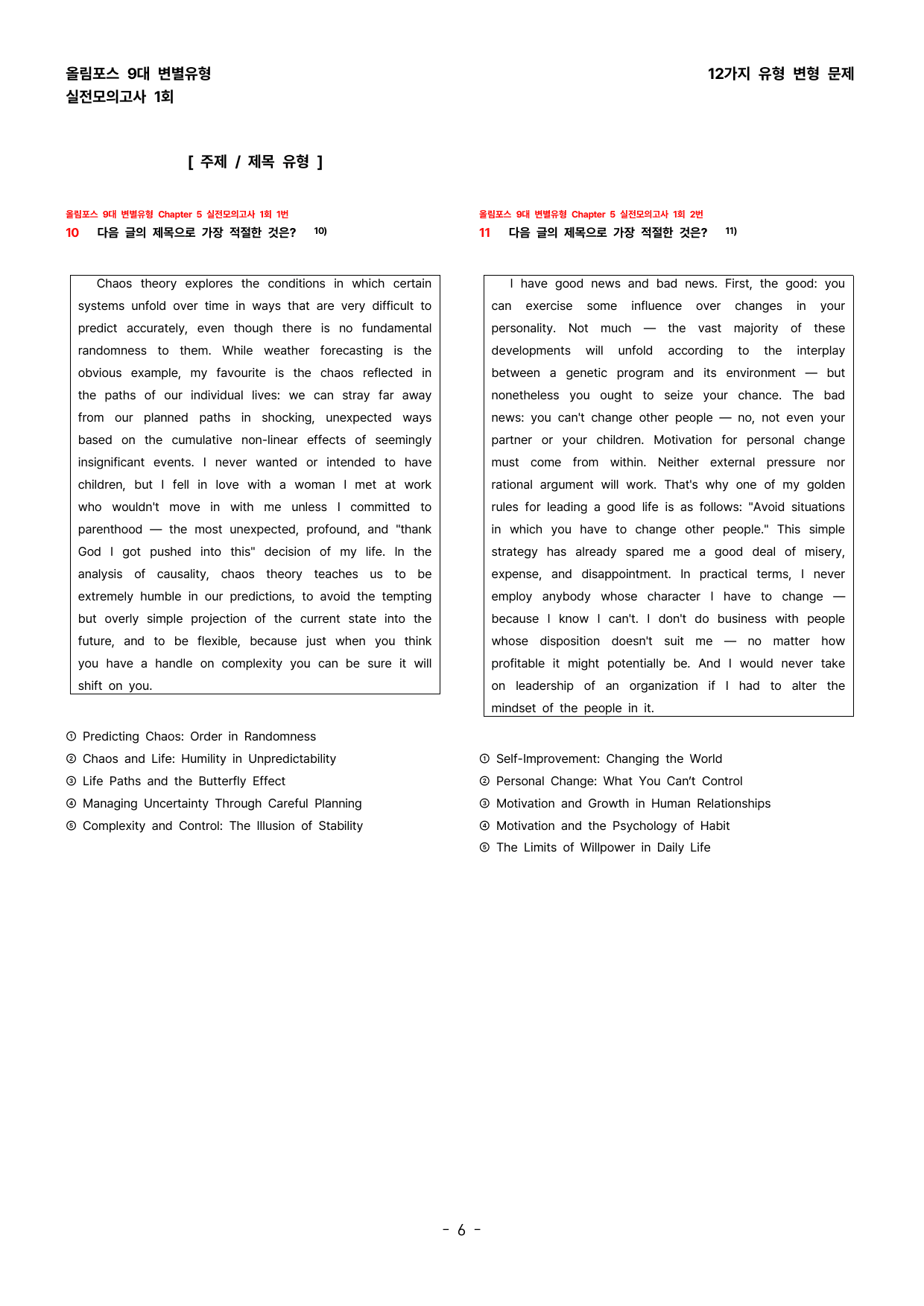 올림포스 9대 변별유형
실전모의고사 1회

12가지 유형 변형 문제

[ 주제 / 제목 유형 ]

올림포스 9대 변별유형 Chapter 5 실전모의고사 1회 1번
10 다음 글의 제목으로 가장 적절한 것은? $^{10)}$

Chaos theory explores the conditions in which certain systems unfold over time in ways that are very difficult to predict accurately, even though there is no fundamental randomness to them. While weather forecasting is the obvious example, my favourite is the chaos reflected in the paths of our individual lives: we can stray far away from our planned paths in shocking, unexpected ways based on the cumulative non-linear effects of seemingly insignificant events. I never wanted or intended to have children, but I fell in love with a woman I met at work who wouldn't move in with me unless I committed to parenthood — the most unexpected, profound, and "thank God I got pushed into this" decision of my life. In the analysis of causality, chaos theory teaches us to be extremely humble in our predictions, to avoid the tempting but overly simple projection of the current state into the future, and to be flexible, because just when you think you have a handle on complexity you can be sure it will shift on you.

① Predicting Chaos: Order in Randomness
② Chaos and Life: Humility in Unpredictability
③ Life Paths and the Butterfly Effect
④ Managing Uncertainty Through Careful Planning
⑤ Complexity and Control: The Illusion of Stability

올림포스 9대 변별유형 Chapter 5 실전모의고사 1회 2번
11 다음 글의 제목으로 가장 적절한 것은? $^{11)}$

I have good news and bad news. First, the good: you can exercise some influence over changes in your personality. Not much — the vast majority of these developments will unfold according to the interplay between a genetic program and its environment — but nonetheless you ought to seize your chance. The bad news: you can't change other people — no, not even your partner or your children. Motivation for personal change must come from within. Neither external pressure nor rational argument will work. That's why one of my golden rules for leading a good life is as follows: "Avoid situations in which you have to change other people." This simple strategy has already spared me a good deal of misery, expense, and disappointment. In practical terms, I never employ anybody whose character I have to change — because I know I can't. I don't do business with people whose disposition doesn't suit me — no matter how profitable it might potentially be. And I would never take on leadership of an organization if I had to alter the mindset of the people in it.

① Self-Improvement: Changing the World
② Personal Change: What You Can't Control
③ Motivation and Growth in Human Relationships
④ Motivation and the Psychology of Habit
⑤ The Limits of Willpower in Daily Life

- 6 -